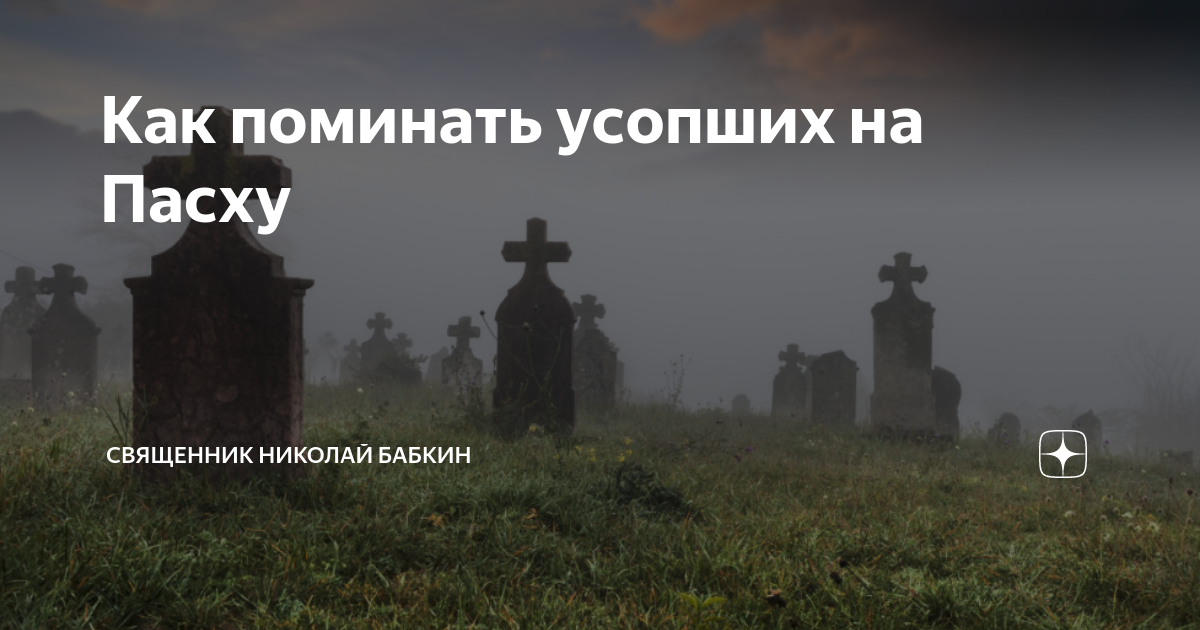 Как поминать усопших на Пасху

СВЯЩЕННИК НИКОЛАЙ БАБКИН